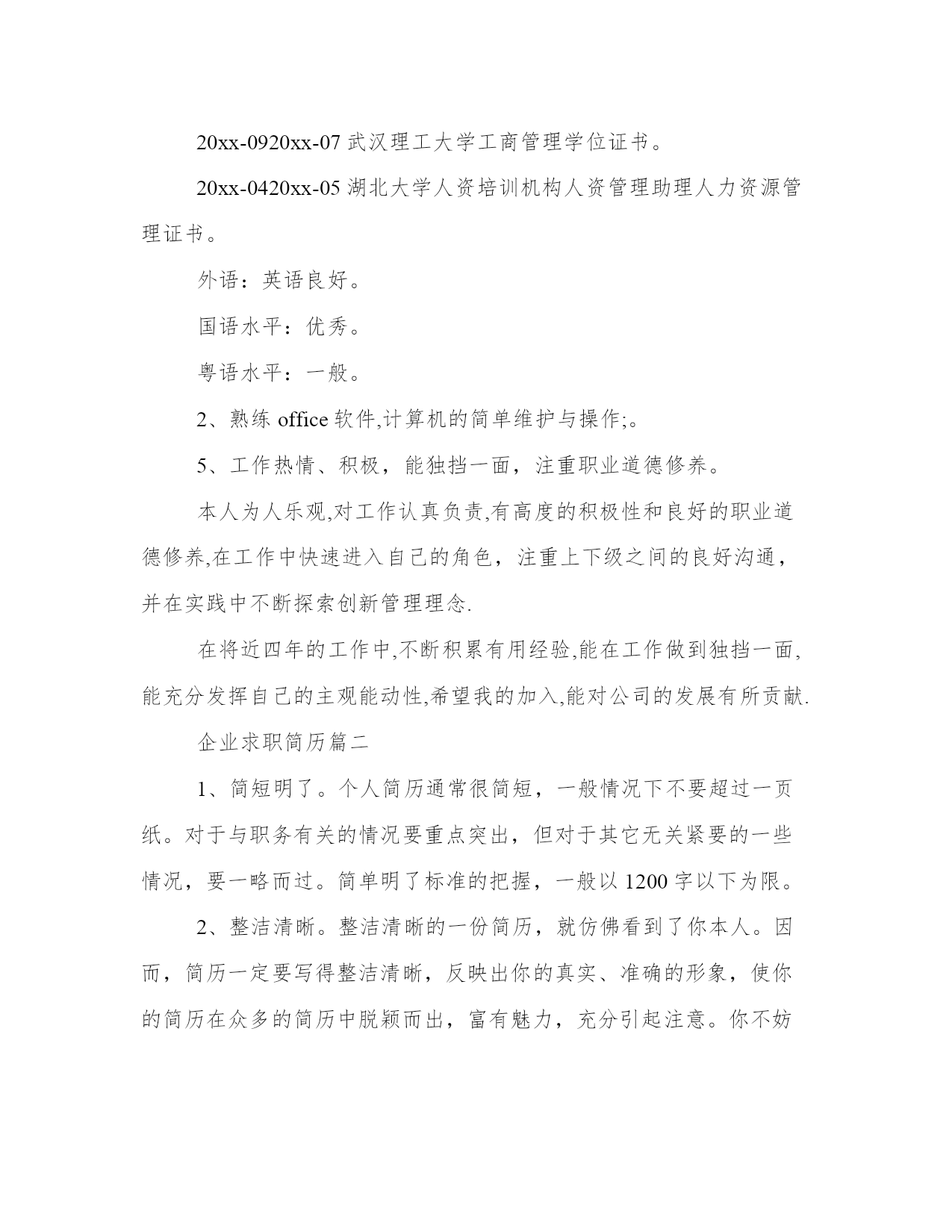 20xx-0920xx-07 武汉理工大学工商管理学位证书。

20xx-0420xx-05 湖北大学人资培训机构人资管理助理人力资源管理证书。

外语：英语良好。

国语水平：优秀。

粤语水平：一般。

2、熟练 office 软件,计算机的简单维护与操作;。

5、工作热情、积极，能独挡一面，注重职业道德修养。

本人为人乐观,对工作认真负责,有高度的积极性和良好的职业道德修养,在工作中快速进入自己的角色，注重上下级之间的良好沟通，并在实践中不断探索创新管理理念.

在将近四年的工作中,不断积累有用经验,能在工作做到独挡一面,能充分发挥自己的主观能动性,希望我的加入,能对公司的发展有所贡献.

企业求职简历篇二

1、简短明了。个人简历通常很简短，一般情况下不要超过一页纸。对于与职务有关的情况要重点突出，但对于其它无关紧要的一些情况，要一略而过。简单明了标准的把握，一般以 1200 字以下为限。

2、整洁清晰。整洁清晰的一份简历，就仿佛看到了你本人。因而，简历一定要写得整洁清晰，反映出你的真实、准确的形象，使你的简历在众多的简历中脱颖而出，富有魅力，充分引起注意。你不妨